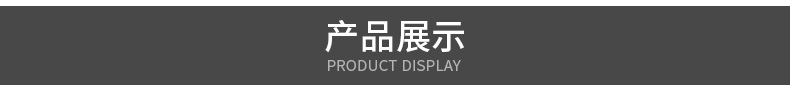 产品展示
PRODUCT DISPLAY